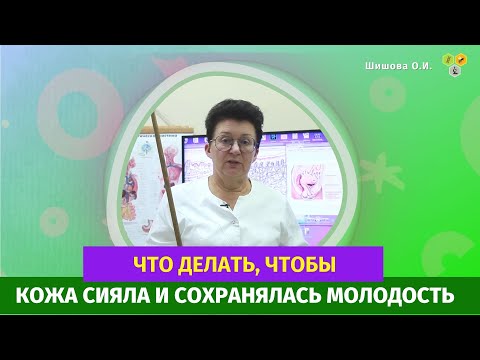 Шишова О.И.

ЧТО ДЕЛАТЬ, ЧТОБЫ

КОЖА СИЯЛА И СОХРАНЯЛАСЬ МОЛОДОСТЬ